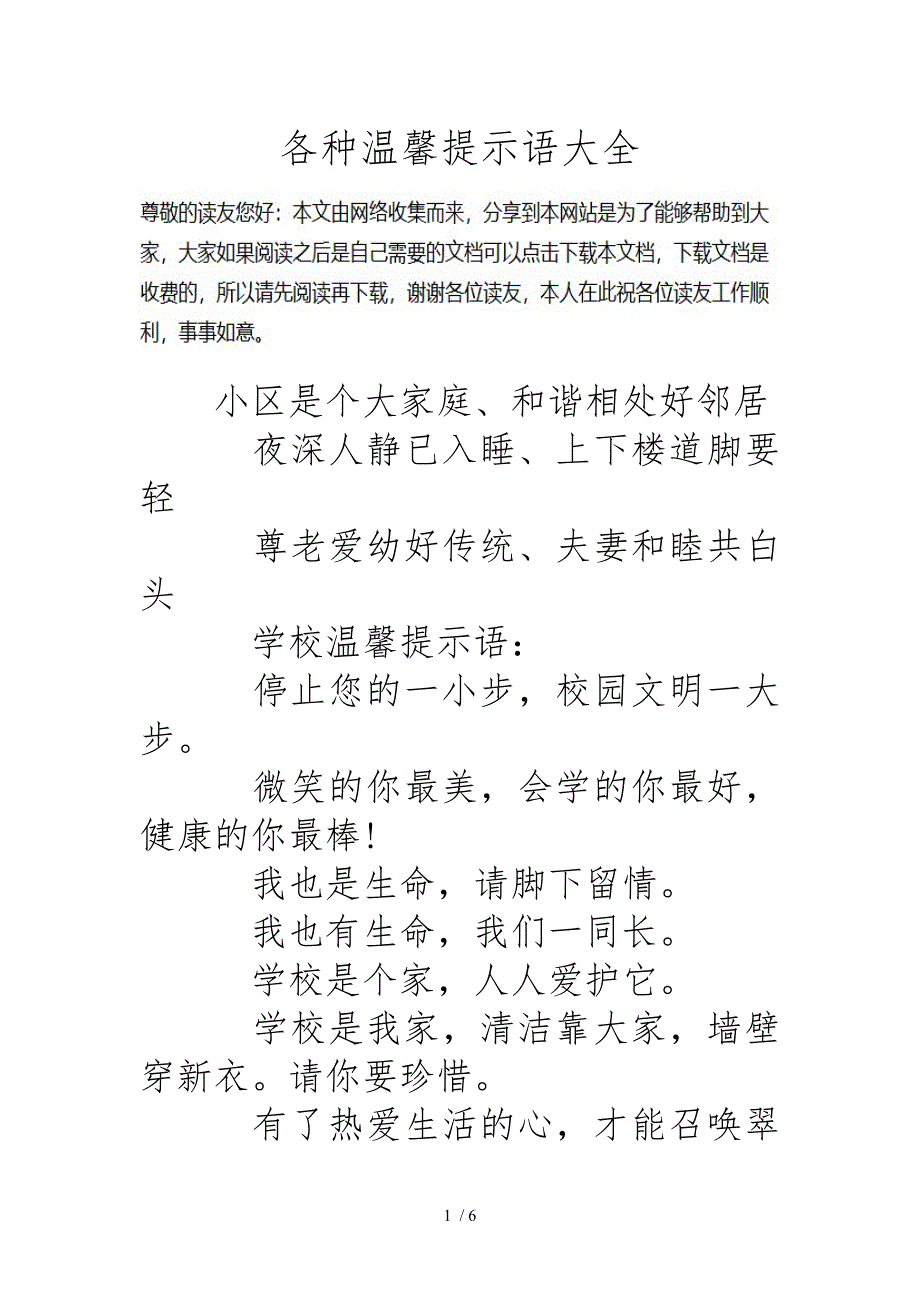 各种温馨提示语大全

尊敬的读友您好：本文由网络收集而来，分享到本网站是为了能够帮助到大家，大家如果阅读之后是自己需要的文档可以点击下载本文档，下载文档是收费的，所以请先阅读再下载，谢谢各位读友，本人在此祝各位读友工作顺利，事事如意。

小区是个大家庭、和谐相处好邻居

夜深人静已入睡、上下楼道脚要轻

尊老爱幼好传统、夫妻和睦共白头

学校温馨提示语：

停止您的一小步，校园文明一大步。

微笑的你最美，会学的你最好，健康的你最棒！

我也是生命，请脚下留情。

我也有生命，我们一同长。

学校是个家，人人爱护它。

学校是我家，清洁靠大家，墙壁穿新衣。请你要珍惜。

有了热爱生活的心，才能召唤翠

1 / 6